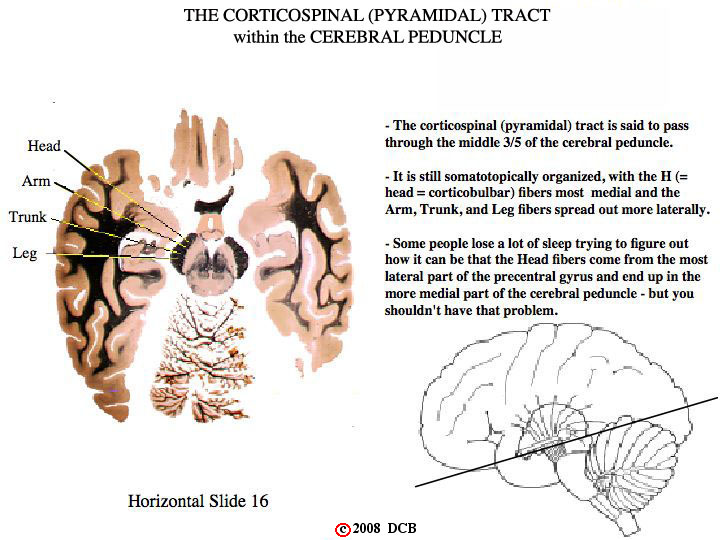 THE CORTICOSPINAL (PYRAMIDAL) TRACT
within the CEREBRAL PEDUNCLE

Head
Arm
Trunk
Leg

- The corticospinal (pyramidal) tract is said to pass through the middle 3/5 of the cerebral peduncle.

- It is still somatotopically organized, with the H (= head = corticobulbar) fibers most medial and the Arm, Trunk, and Leg fibers spread out more laterally.

- Some people lose a lot of sleep trying to figure out how it can be that the Head fibers come from the most lateral part of the precentral gyrus and end up in the more medial part of the cerebral peduncle - but you shouldn't have that problem.

Horizontal Slide 16

© 2008 DCB